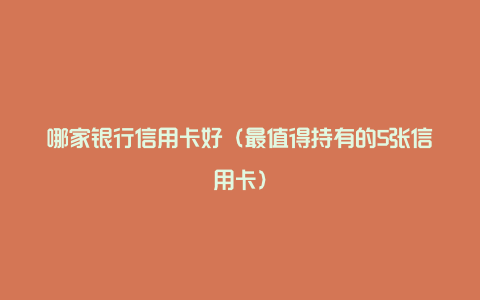 哪家银行信用卡好（最值得持有的5张信用卡）